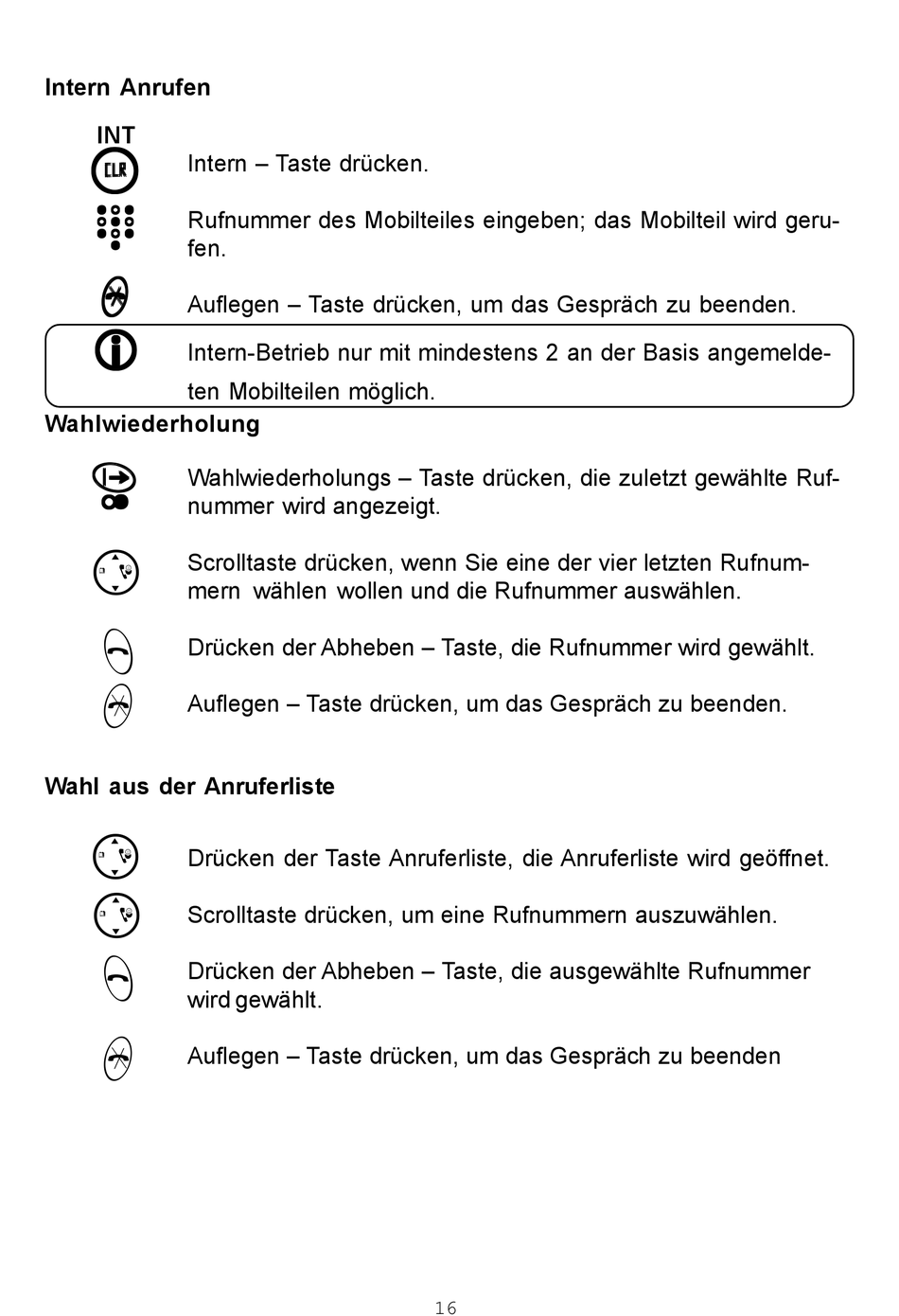 Intern Anrufen

INT
CLR

Intern – Taste drücken.

Rufnummer des Mobilteiles eingeben; das Mobilteil wird gerufen.

Auflegen – Taste drücken, um das Gespräch zu beenden.

Intern-Betrieb nur mit mindestens 2 an der Basis angemeldeten Mobilteilen möglich.

Wahlwiederholung

Wahlwiederholungs – Taste drücken, die zuletzt gewählte Rufnummer wird angezeigt.

Scrolltaste drücken, wenn Sie eine der vier letzten Rufnummern wählen wollen und die Rufnummer auswählen.

Drücken der Abheben – Taste, die Rufnummer wird gewählt.

Auflegen – Taste drücken, um das Gespräch zu beenden.

Wahl aus der Anruferliste

Drücken der Taste Anruferliste, die Anruferliste wird geöffnet.

Scrolltaste drücken, um eine Rufnummern auszuwählen.

Drücken der Abheben – Taste, die ausgewählte Rufnummer wird gewählt.

Auflegen – Taste drücken, um das Gespräch zu beenden

16